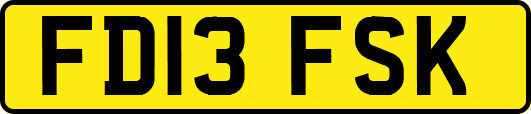 FD13 FSK